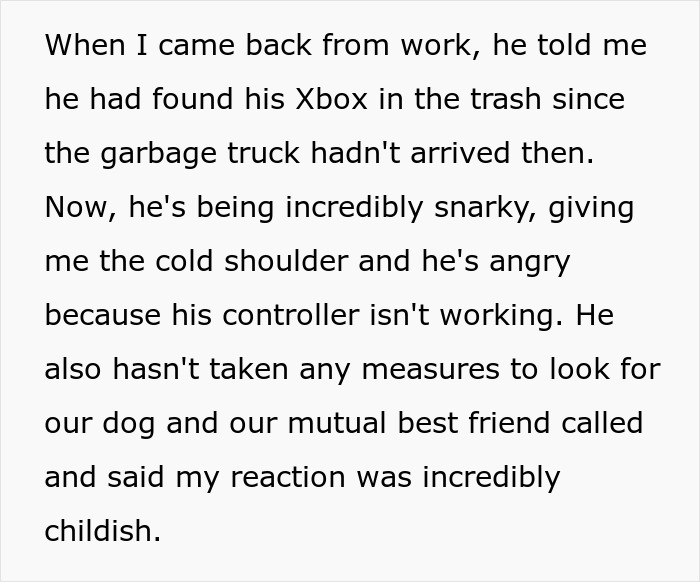 When I came back from work, he told me he had found his Xbox in the trash since the garbage truck hadn't arrived then. Now, he's being incredibly snarky, giving me the cold shoulder and he's angry because his controller isn't working. He also hasn't taken any measures to look for our dog and our mutual best friend called and said my reaction was incredibly childish.